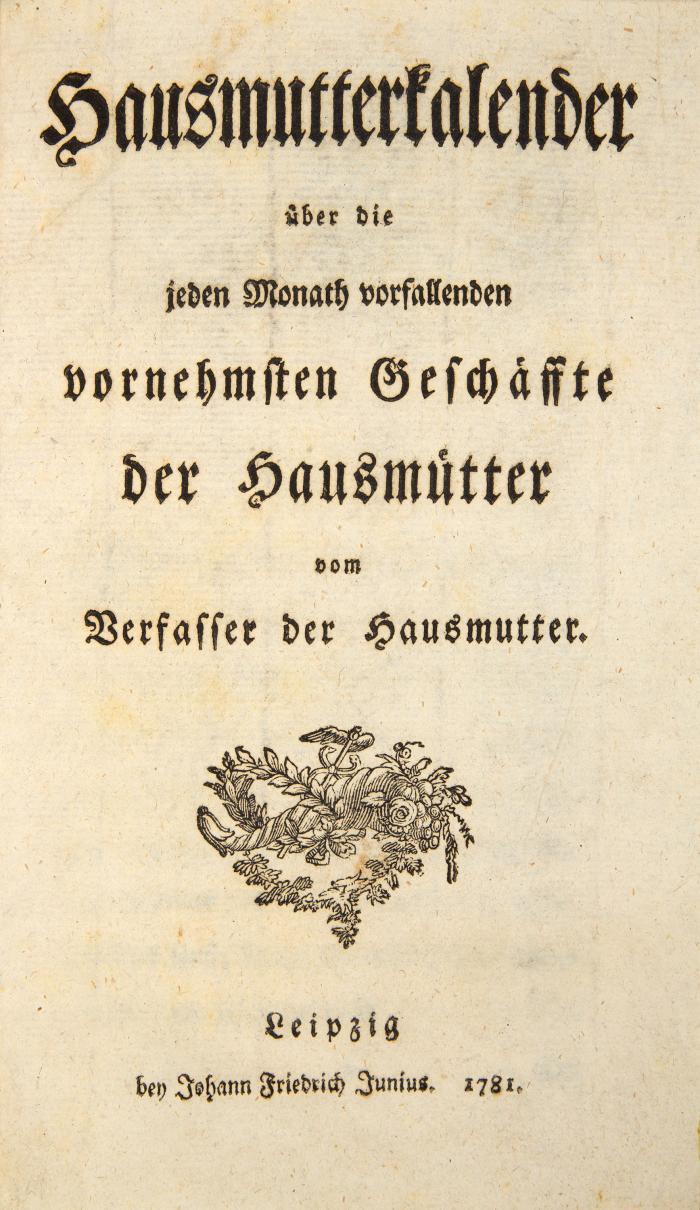 Hausmutterkalender

über die

jeden Monath vorfallenden

vornehmsten Geschäffte

der Hausmütter

vom

Verfasser der Hausmutter.

Leipzig

bey Johann Friedrich Junius. 1781.